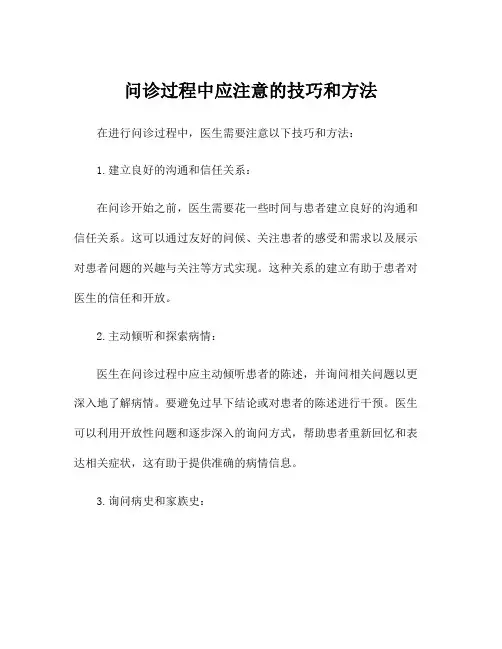 问诊过程中应注意的技巧和方法

在进行问诊过程中，医生需要注意以下技巧和方法：

1. 建立良好的沟通和信任关系：

在问诊开始之前，医生需要花一些时间与患者建立良好的沟通和信任关系。这可以通过友好的问候、关注患者的感受和需求以及展示对患者问题的兴趣与关注等方式实现。这种关系的建立有助于患者对医生的信任和开放。

2. 主动倾听和探索病情：

医生在问诊过程中应主动倾听患者的陈述，并询问相关问题以更深入地了解病情。要避免过早下结论或对患者的陈述进行干预。医生可以利用开放性问题和逐步深入的询问方式，帮助患者重新回忆和表达相关症状，这有助于提供准确的病情信息。

3. 询问病史和家族史：